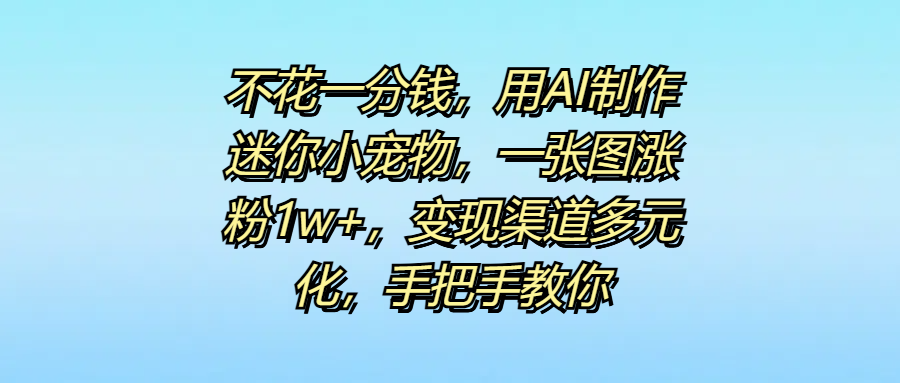 不花一分钱，用AI制作迷你小宠物，一张图涨粉1w+，变现渠道多元化，手把手教你